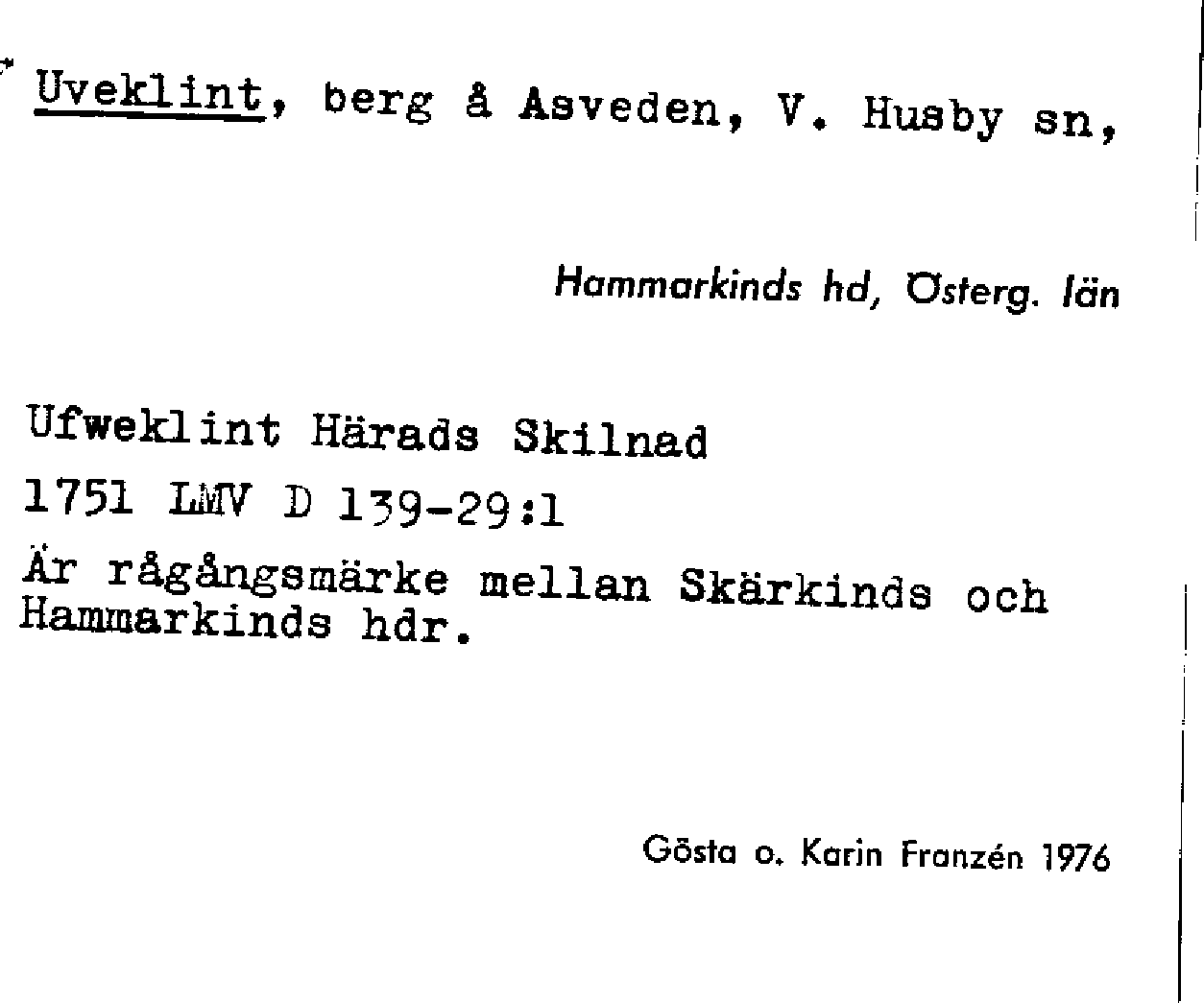 Uveklint, berg å Asveden, V. Husby sn,

Hammarkinds hd, Österg. län

Ufweklint Härads Skilnad

1751 LMV D 139-29:1

Är rågångsmärke mellan Skärkinds och Hammarkinds hdr.

Gösta o. Karin Franzén 1976